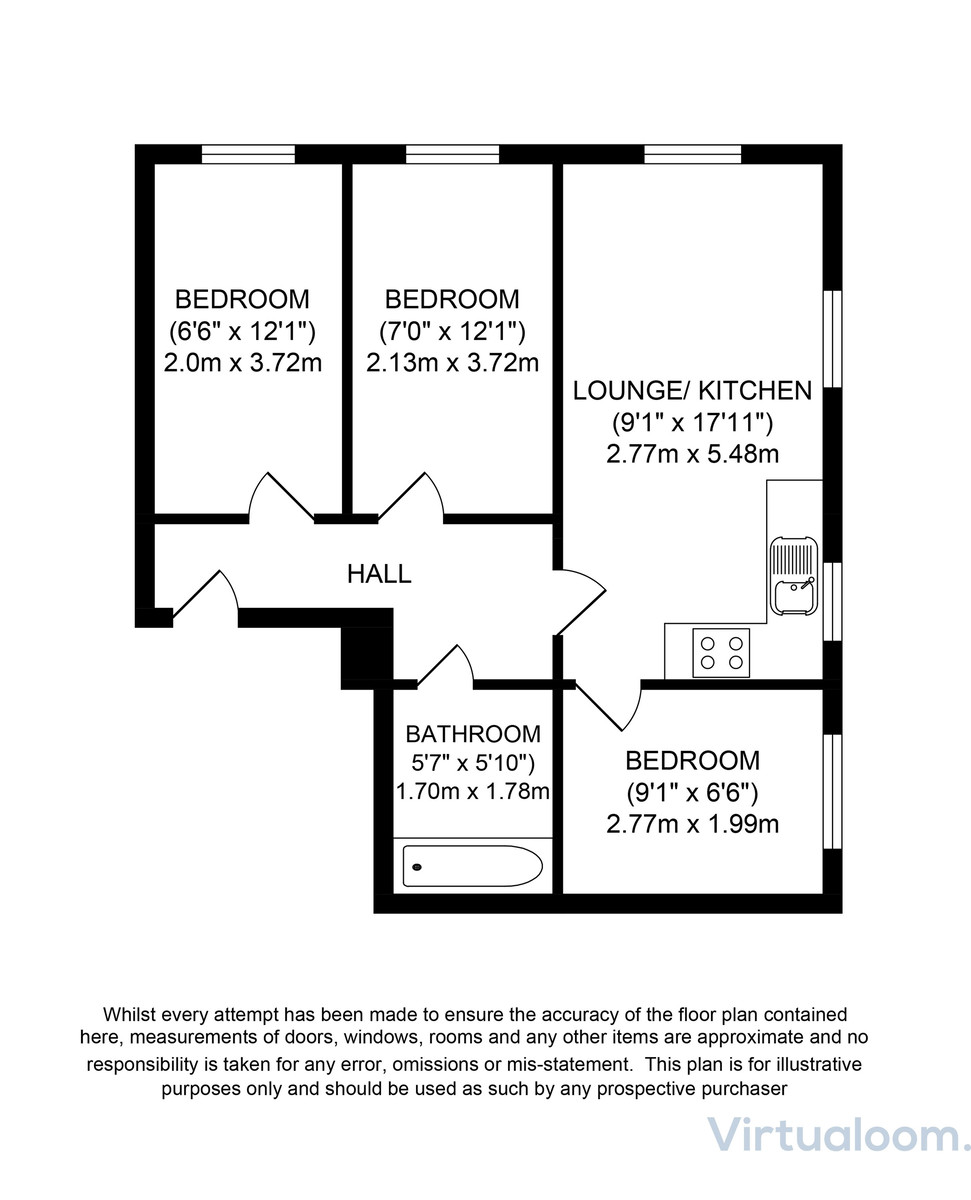 BEDROOM
(6'6" x 12'1")
2.0m x 3.72m

BEDROOM
(7'0" x 12'1")
2.13m x 3.72m

LOUNGE/ KITCHEN
(9'1" x 17'11")
2.77m x 5.48m

HALL

BATHROOM
5'7" x 5'10")
1.70m x 1.78m

BEDROOM
(9'1" x 6'6")
2.77m x 1.99m

Whilst every attempt has been made to ensure the accuracy of the floor plan contained here, measurements of doors, windows, rooms and any other items are approximate and no responsibility is taken for any error, omissions or mis-statement. This plan is for illustrative purposes only and should be used as such by any prospective purchaser

Virtualoom.